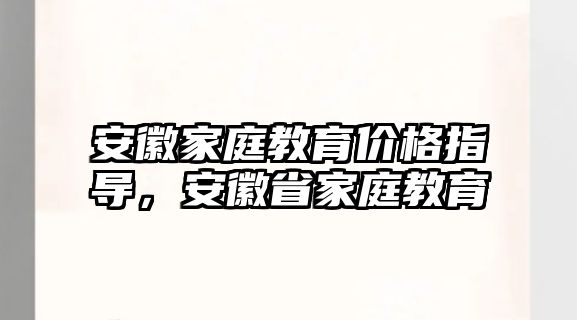 安徽家庭教育价格指导，安徽省家庭教育